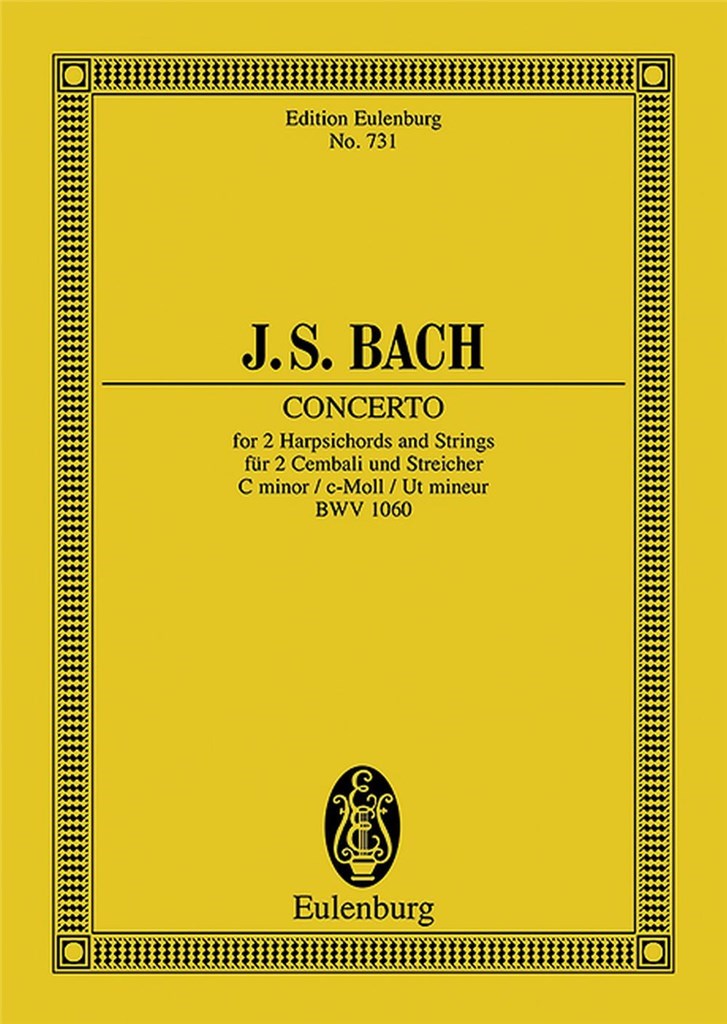 Edition Eulenburg
No. 731

J.S. BACH

CONCERTO

for 2 Harpsichords and Strings
für 2 Cembali und Streicher
C minor / c-Moll / Ut mineur
BWV 1060

Eulenburg